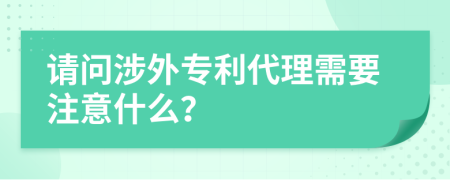 请问涉外专利代理需要注意什么?